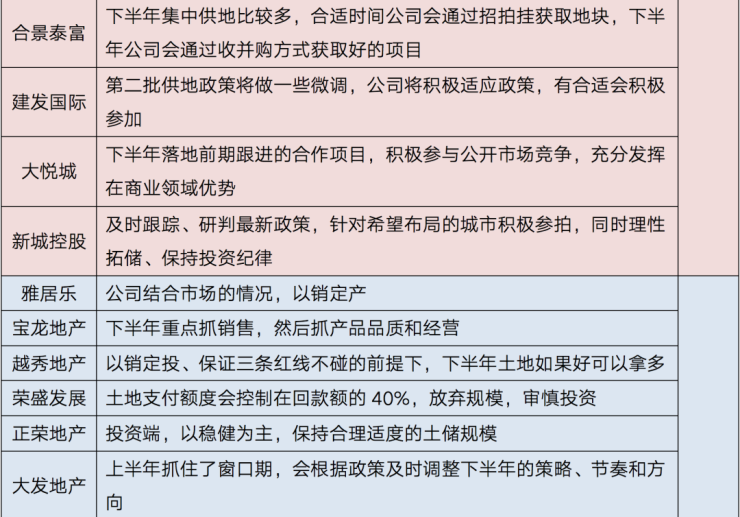 | 合景泰富 | 下半年集中供地比较多，合适时间公司会通过招拍挂获取地块，下半年公司会通过收并购方式获取好的项目 | |
|---|---|---|
| 建发国际 | 第二批供地政策将做一些微调，公司将积极适应政策，有合适会积极参加 | |
| 大悦城 | 下半年落地前期跟进的合作项目，积极参与公开市场竞争，充分发挥在商业领域优势 | |
| 新城控股 | 及时跟踪、研判最新政策，针对希望布局的城市积极参拍，同时理性拓储、保持投资纪律 | |
| 雅居乐 | 公司结合市场的情况，以销定产 | |
| 宝龙地产 | 下半年重点抓销售，然后抓产品品质和经营 | |
| 越秀地产 | 以销定投、保证三条红线不碰的前提下，下半年土地如果好可以拿多 | |
| 荣盛发展 | 土地支付额度会控制在回款额的40%，放弃规模，审慎投资 | |
| 正荣地产 | 投资端，以稳健为主，保持合理适度的土储规模 | |
| 大发地产 | 上半年抓住了窗口期，会根据政策及时调整下半年的策略、节奏和方向 | |